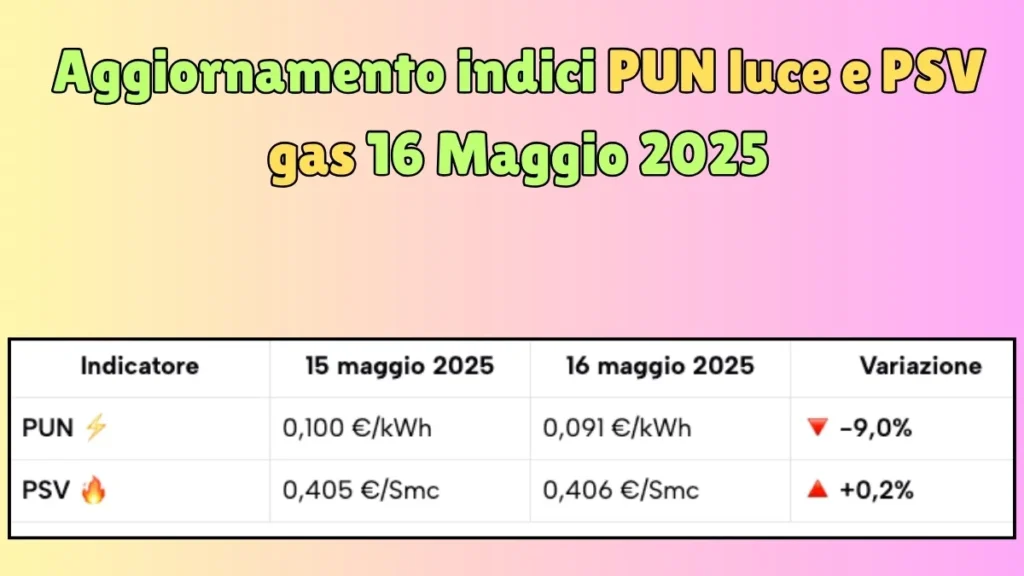 Aggiornamento indici PUN luce e PSV gas 16 Maggio 2025

| Indicatore | 15 maggio 2025 | 16 maggio 2025 | Variazione |
|---|---|---|---|
| PUN ⚡ | 0,100 €/kWh | 0,091 €/kWh | 🔻 -9,0% |
| PSV 🔥 | 0,405 €/Smc | 0,406 €/Smc | 🔺 +0,2% |